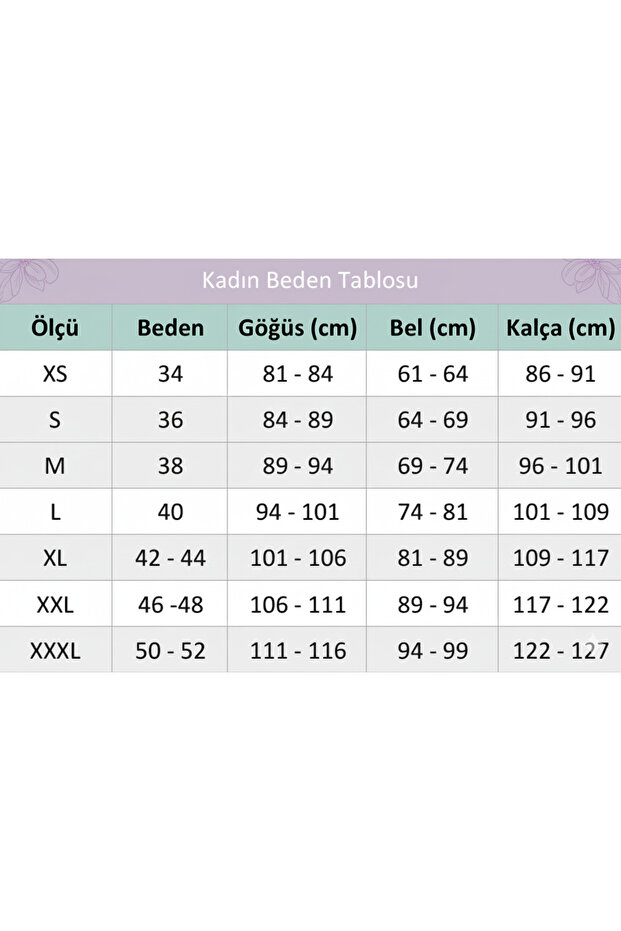 Kadın Beden Tablosu

| Ölçü | Beden | Göğüs (cm) | Bel (cm) | Kalça (cm) |
|---|---|---|---|---|
| XS | 34 | 81 - 84 | 61 - 64 | 86 - 91 |
| S | 36 | 84 - 89 | 64 - 69 | 91 - 96 |
| M | 38 | 89 - 94 | 69 - 74 | 96 - 101 |
| L | 40 | 94 - 101 | 74 - 81 | 101 - 109 |
| XL | 42 - 44 | 101 - 106 | 81 - 89 | 109 - 117 |
| XXL | 46 -48 | 106 - 111 | 89 - 94 | 117 - 122 |
| XXXL | 50 - 52 | 111 - 116 | 94 - 99 | 122 - 127 |